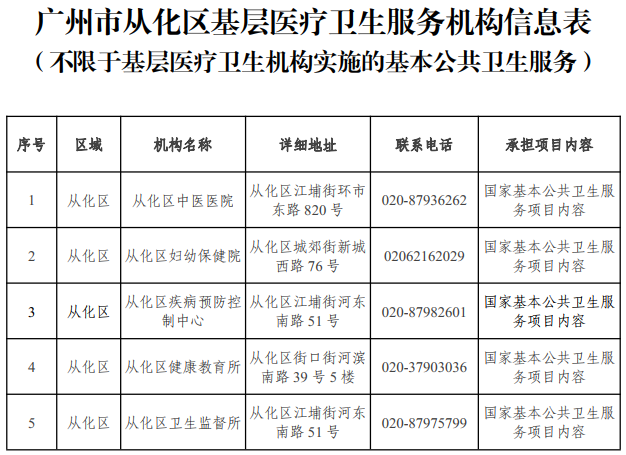 广州市从化区基层医疗卫生服务机构信息表
（不限于基层医疗卫生机构实施的基本公共卫生服务）

| 序号 | 区域 | 机构名称 | 详细地址 | 联系电话 | 承担项目内容 |
|---|---|---|---|---|---|
| 1 | 从化区 | 从化区中医医院 | 从化区江埔街环市东路 820 号 | 020-87936262 | 国家基本公共卫生服务项目内容 |
| 2 | 从化区 | 从化区妇幼保健院 | 从化区城郊街新城西路 76 号 | 02062162029 | 国家基本公共卫生服务项目内容 |
| 3 | 从化区 | 从化区疾病预防控制中心 | 从化区江埔街河东南路 51 号 | 020-87982601 | 国家基本公共卫生服务项目内容 |
| 4 | 从化区 | 从化区健康教育所 | 从化区街口街河滨南路 39 号 5 楼 | 020-37903036 | 国家基本公共卫生服务项目内容 |
| 5 | 从化区 | 从化区卫生监督所 | 从化区江埔街河东南路 51 号 | 020-87975799 | 国家基本公共卫生服务项目内容 |